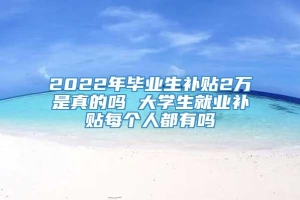 2022年毕业生补贴2万是真的吗 大学生就业补贴每个人都有吗